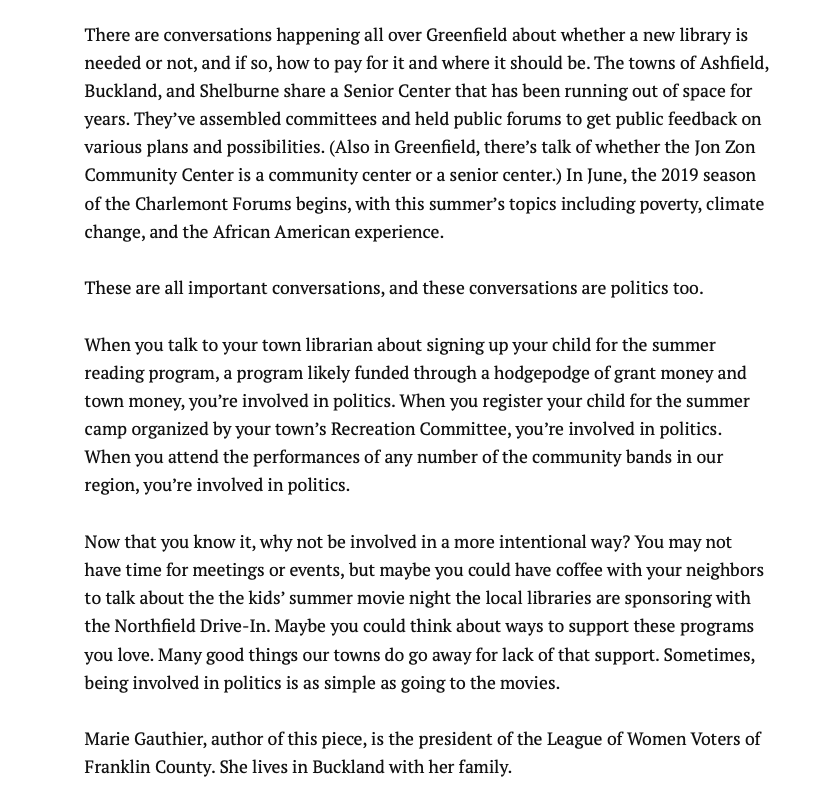 There are conversations happening all over Greenfield about whether a new library is needed or not, and if so, how to pay for it and where it should be. The towns of Ashfield, Buckland, and Shelburne share a Senior Center that has been running out of space for years. They've assembled committees and held public forums to get public feedback on various plans and possibilities. (Also in Greenfield, there's talk of whether the Jon Zon Community Center is a community center or a senior center.) In June, the 2019 season of the Charlemont Forums begins, with this summer's topics including poverty, climate change, and the African American experience.

These are all important conversations, and these conversations are politics too.

When you talk to your town librarian about signing up your child for the summer reading program, a program likely funded through a hodgepodge of grant money and town money, you're involved in politics. When you register your child for the summer camp organized by your town's Recreation Committee, you're involved in politics. When you attend the performances of any number of the community bands in our region, you're involved in politics.

Now that you know it, why not be involved in a more intentional way? You may not have time for meetings or events, but maybe you could have coffee with your neighbors to talk about the the kids' summer movie night the local libraries are sponsoring with the Northfield Drive-In. Maybe you could think about ways to support these programs you love. Many good things our towns do go away for lack of that support. Sometimes, being involved in politics is as simple as going to the movies.

Marie Gauthier, author of this piece, is the president of the League of Women Voters of Franklin County. She lives in Buckland with her family.